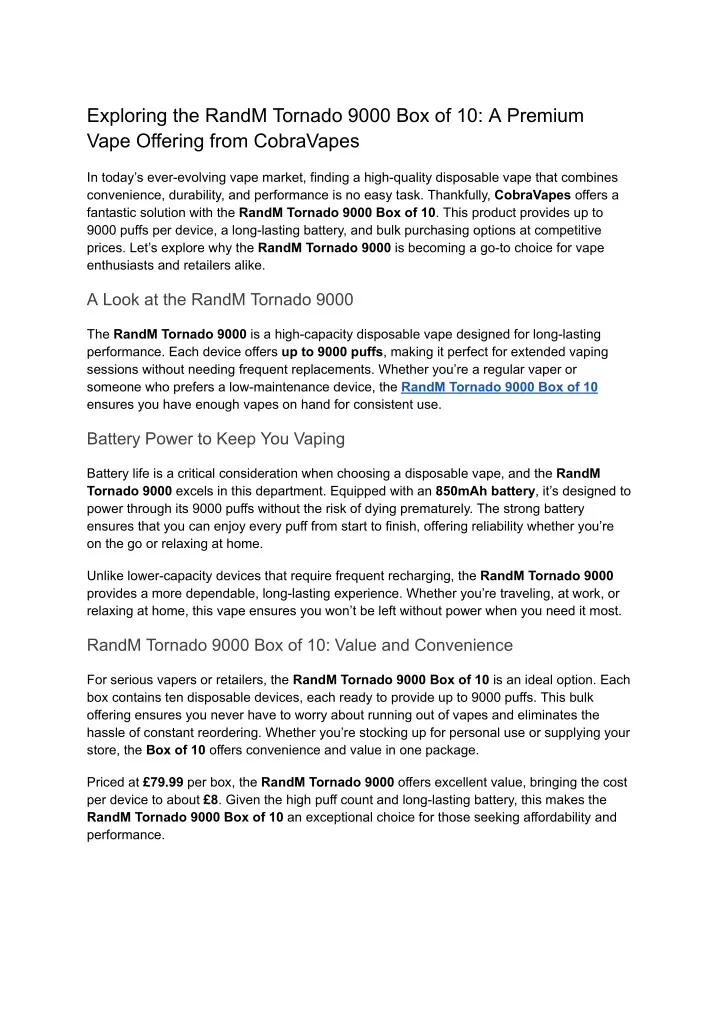 Exploring the RandM Tornado 9000 Box of 10: A Premium Vape Offering from CobraVapes

In today's ever-evolving vape market, finding a high-quality disposable vape that combines convenience, durability, and performance is no easy task. Thankfully, CobraVapes offers a fantastic solution with the RandM Tornado 9000 Box of 10. This product provides up to 9000 puffs per device, a long-lasting battery, and bulk purchasing options at competitive prices. Let's explore why the RandM Tornado 9000 is becoming a go-to choice for vape enthusiasts and retailers alike.

A Look at the RandM Tornado 9000

The RandM Tornado 9000 is a high-capacity disposable vape designed for long-lasting performance. Each device offers up to 9000 puffs, making it perfect for extended vaping sessions without needing frequent replacements. Whether you're a regular vaper or someone who prefers a low-maintenance device, the RandM Tornado 9000 Box of 10 ensures you have enough vapes on hand for consistent use.

Battery Power to Keep You Vaping

Battery life is a critical consideration when choosing a disposable vape, and the RandM Tornado 9000 excels in this department. Equipped with an 850mAh battery, it's designed to power through its 9000 puffs without the risk of dying prematurely. The strong battery ensures that you can enjoy every puff from start to finish, offering reliability whether you're on the go or relaxing at home.

Unlike lower-capacity devices that require frequent recharging, the RandM Tornado 9000 provides a more dependable, long-lasting experience. Whether you're traveling, at work, or relaxing at home, this vape ensures you won't be left without power when you need it most.

RandM Tornado 9000 Box of 10: Value and Convenience

For serious vapers or retailers, the RandM Tornado 9000 Box of 10 is an ideal option. Each box contains ten disposable devices, each ready to provide up to 9000 puffs. This bulk offering ensures you never have to worry about running out of vapes and eliminates the hassle of constant reordering. Whether you're stocking up for personal use or supplying your store, the Box of 10 offers convenience and value in one package.

Priced at £79.99 per box, the RandM Tornado 9000 offers excellent value, bringing the cost per device to about £8. Given the high puff count and long-lasting battery, this makes the RandM Tornado 9000 Box of 10 an exceptional choice for those seeking affordability and performance.